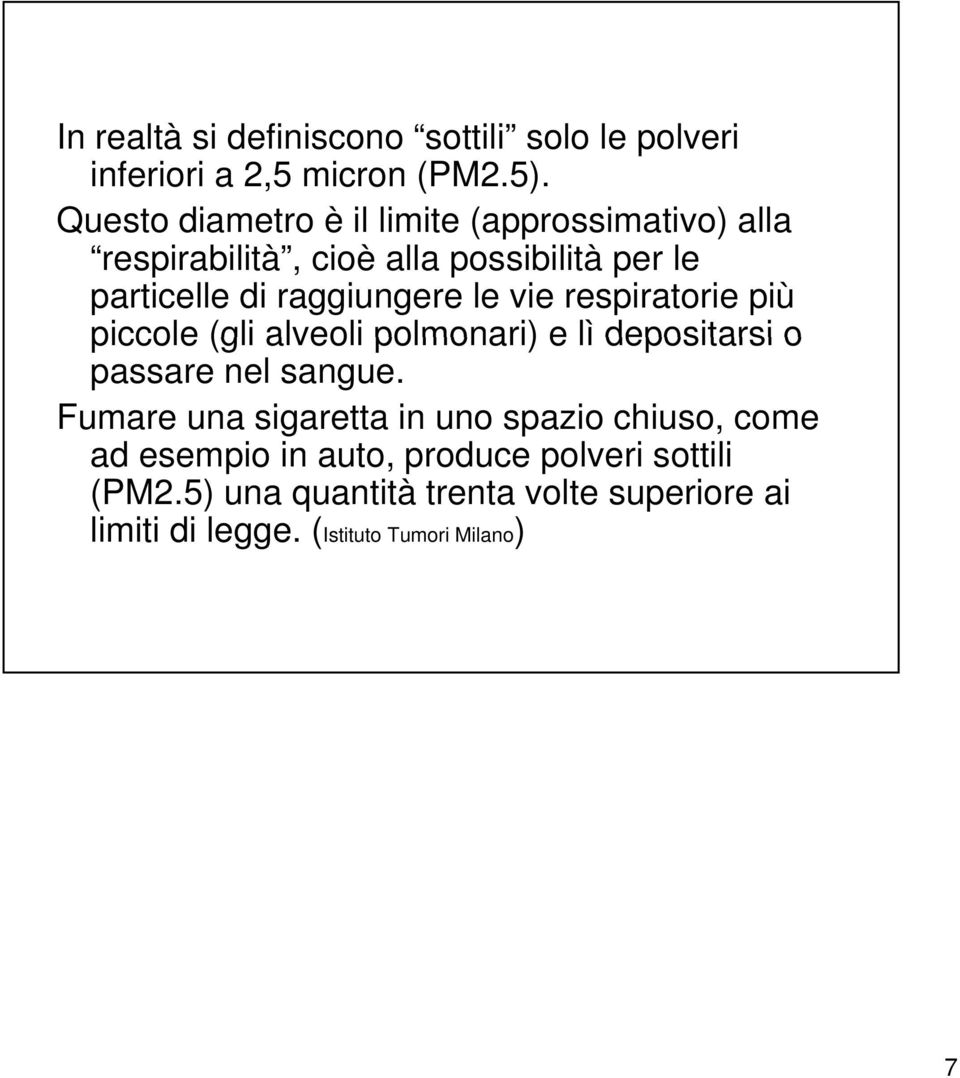 In realtà si definiscono “sottili” solo le polveri inferiori a 2,5 micron (PM2.5).

Questo diametro è il limite (approssimativo) alla “respirabilità”, cioè alla possibilità per le particelle di raggiungere le vie respiratorie più piccole (gli alveoli polmonari) e lì depositarsi o passare nel sangue.

Fumare una sigaretta in uno spazio chiuso, come ad esempio in auto, produce polveri sottili (PM2.5) una quantità trenta volte superiore ai limiti di legge. (Istituto Tumori Milano)

7